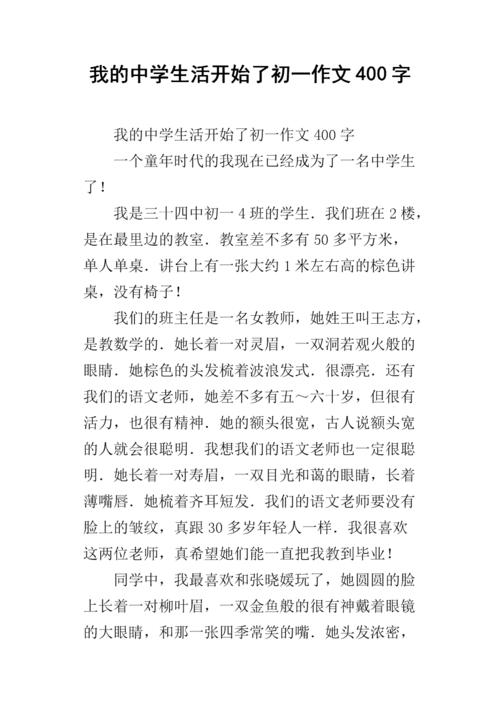 我的中学生活开始了初一作文 400 字

我的中学生活开始了初一作文 400 字

一个童年时代的我现在已经成为了一名中学生了!

我是三十四中初一 4 班的学生．我们班在 2 楼，是在最里边的教室．教室差不多有 50 多平方米，单人单桌．讲台上有一张大约 1 米左右高的棕色讲桌，没有椅子!

我们的班主任是一名女教师，她姓王叫王志方，是教数学的．她长着一对灵眉，一双洞若观火般的眼睛．她棕色的头发梳着波浪发式．很漂亮．还有我们的语文老师，她差不多有五～六十岁，但很有活力，也很有精神．她的额头很宽，古人说额头宽的人就会很聪明．我想我们的语文老师也一定很聪明．她长着一对寿眉，一双目光和蔼的眼睛，长着薄嘴唇．她梳着齐耳短发．我们的语文老师要没有脸上的皱纹，真跟 30 多岁年轻人一样．我很喜欢这两位老师，真希望她们能一直把我教到毕业!

同学中，我最喜欢和张晓媛玩了，她圆圆的脸上长着一对柳叶眉，一双金鱼般的很有神戴着眼镜的大眼睛，和那一张四季常笑的嘴．她头发浓密，